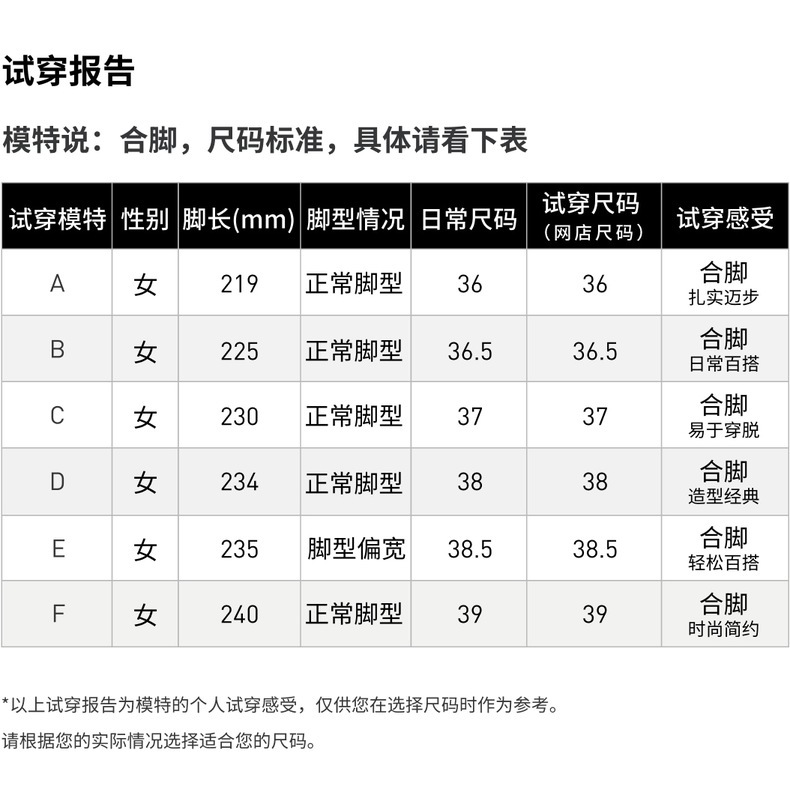 试穿报告

模特说：合脚，尺码标准，具体请看下表

| 试穿模特 | 性别 | 脚长(mm) | 脚型情况 | 日常尺码 | 试穿尺码（网店尺码） | 试穿感受 |
|---|---|---|---|---|---|---|
| A | 女 | 219 | 正常脚型 | 36 | 36 | 合脚 扎实迈步 |
| B | 女 | 225 | 正常脚型 | 36.5 | 36.5 | 合脚 日常百搭 |
| C | 女 | 230 | 正常脚型 | 37 | 37 | 合脚 易于穿脱 |
| D | 女 | 234 | 正常脚型 | 38 | 38 | 合脚 造型经典 |
| E | 女 | 235 | 脚型偏宽 | 38.5 | 38.5 | 合脚 轻松百搭 |
| F | 女 | 240 | 正常脚型 | 39 | 39 | 合脚 时尚简约 |

*以上试穿报告为模特的个人试穿感受，仅供您在选择尺码时作为参考。
请根据您的实际情况选择适合您的尺码。